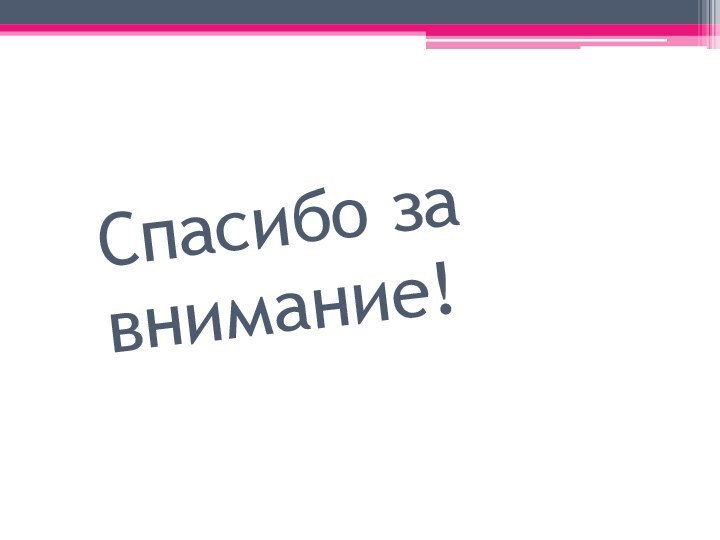 Спасибо за внимание!